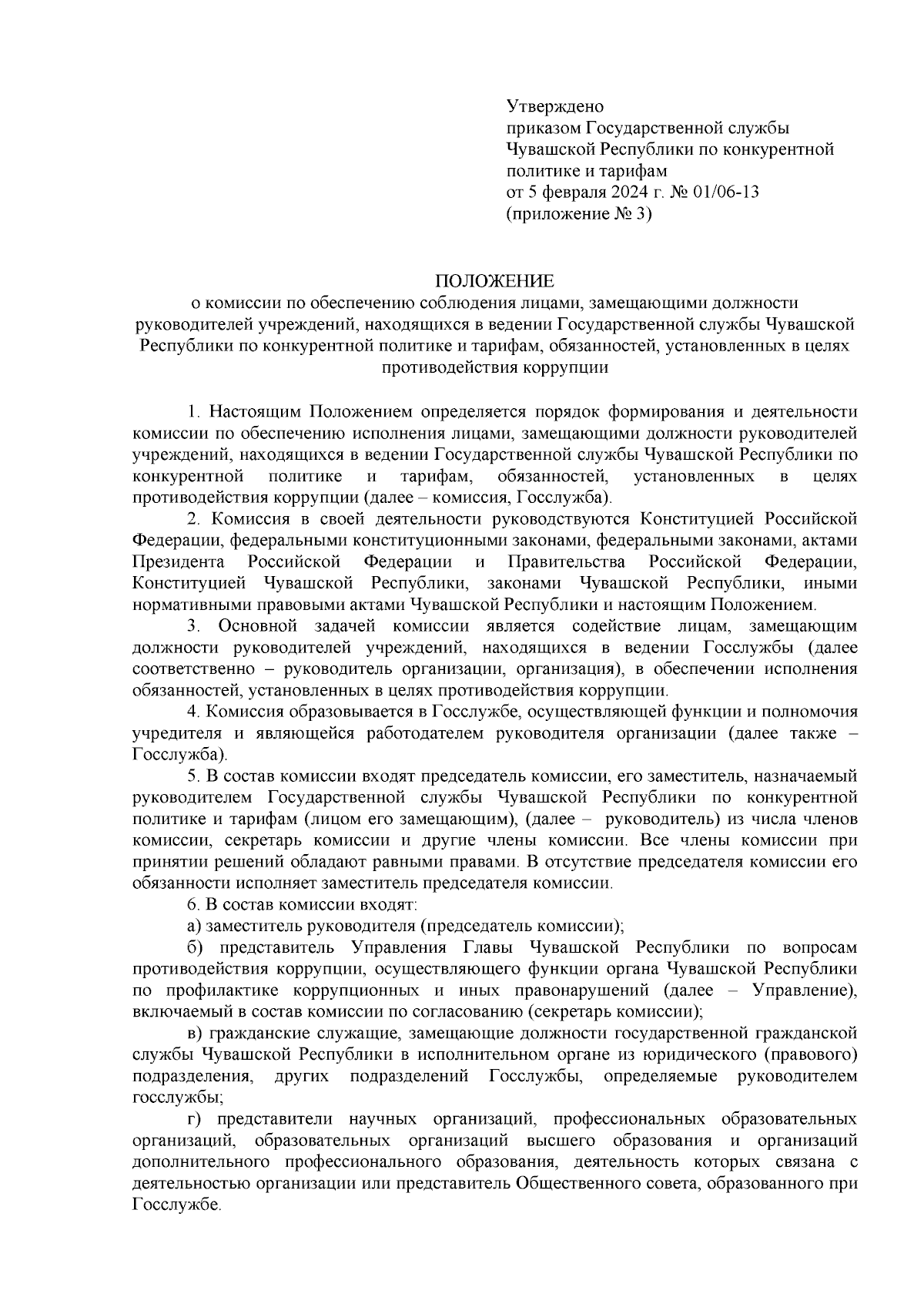 Утверждено
приказом Государственной службы Чувашской Республики по конкурентной политике и тарифам
от 5 февраля 2024 г. № 01/06-13
(приложение № 3)

ПОЛОЖЕНИЕ
о комиссии по обеспечению соблюдения лицами, замещающими должности руководителей учреждений, находящихся в ведении Государственной службы Чувашской Республики по конкурентной политике и тарифам, обязанностей, установленных в целях противодействия коррупции

1. Настоящим Положением определяется порядок формирования и деятельности комиссии по обеспечению исполнения лицами, замещающими должности руководителей учреждений, находящихся в ведении Государственной службы Чувашской Республики по конкурентной политике и тарифам, обязанностей, установленных в целях противодействия коррупции (далее – комиссия, Госслужба).

2. Комиссия в своей деятельности руководствуются Конституцией Российской Федерации, федеральными конституционными законами, федеральными законами, актами Президента Российской Федерации и Правительства Российской Федерации, Конституцией Чувашской Республики, законами Чувашской Республики, иными нормативными правовыми актами Чувашской Республики и настоящим Положением.

3. Основной задачей комиссии является содействие лицам, замещающим должности руководителей учреждений, находящихся в ведении Госслужбы (далее соответственно – руководитель организации, организация), в обеспечении исполнения обязанностей, установленных в целях противодействия коррупции.

4. Комиссия образовывается в Госслужбе, осуществляющей функции и полномочия учредителя и являющейся работодателем руководителя организации (далее также – Госслужба).

5. В состав комиссии входят председатель комиссии, его заместитель, назначаемый руководителем Государственной службы Чувашской Республики по конкурентной политике и тарифам (лицом его замещающим), (далее – руководитель) из числа членов комиссии, секретарь комиссии и другие члены комиссии. Все члены комиссии при принятии решений обладают равными правами. В отсутствие председателя комиссии его обязанности исполняет заместитель председателя комиссии.

6. В состав комиссии входят:

а) заместитель руководителя (председатель комиссии);

б) представитель Управления Главы Чувашской Республики по вопросам противодействия коррупции, осуществляющего функции органа Чувашской Республики по профилактике коррупционных и иных правонарушений (далее – Управление), включаемый в состав комиссии по согласованию (секретарь комиссии);

в) гражданские служащие, замещающие должности государственной гражданской службы Чувашской Республики в исполнительном органе из юридического (правового) подразделения, других подразделений Госслужбы, определяемые руководителем госслужбы;

г) представители научных организаций, профессиональных образовательных организаций, образовательных организаций высшего образования и организаций дополнительного профессионального образования, деятельность которых связана с деятельностью организации или представитель Общественного совета, образованного при Госслужбе.